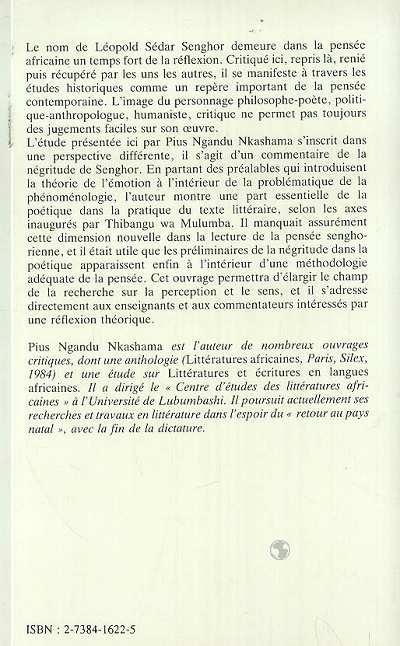 Le nom de Léopold Sédar Senghor demeure dans la pensée africaine un temps fort de la réflexion. Critiqué ici, repris là, renié puis récupéré par les uns les autres, il se manifeste à travers les études historiques comme un repère important de la pensée contemporaine. L'image du personnage philosophe-poète, politique-anthropologue, humaniste, critique ne permet pas toujours des jugements faciles sur son œuvre.
L'étude présentée ici par Pius Ngandu Nkashama s'inscrit dans une perspective différente, il s'agit d'un commentaire de la négritude de Senghor. En partant des préalables qui introduisent la théorie de l'émotion à l'intérieur de la problématique de la phénoménologie, l'auteur montre une part essentielle de la poétique dans la pratique du texte littéraire, selon les axes inaugurés par Thibangu wa Mulumba. Il manquait assurément cette dimension nouvelle dans la lecture de la pensée senghorienne, et il était utile que les préliminaires de la négritude dans la poétique apparaissent enfin à l'intérieur d'une méthodologie adéquate de la pensée. Cet ouvrage permettra d'élargir le champ de la recherche sur la perception et le sens, et il s'adresse directement aux enseignants et aux commentateurs intéressés par une réflexion théorique.

Pius Ngandu Nkashama est l'auteur de nombreux ouvrages critiques, dont une anthologie (Littératures africaines, Paris, Silex, 1984) et une étude sur Littératures et écritures en langues africaines. Il a dirigé le « Centre d'études des littératures africaines » à l'Université de Lubumbashi. Il poursuit actuellement ses recherches et travaux en littérature dans l'espoir du « retour au pays natal », avec la fin de la dictature.

ISBN : 2-7384-1622-5